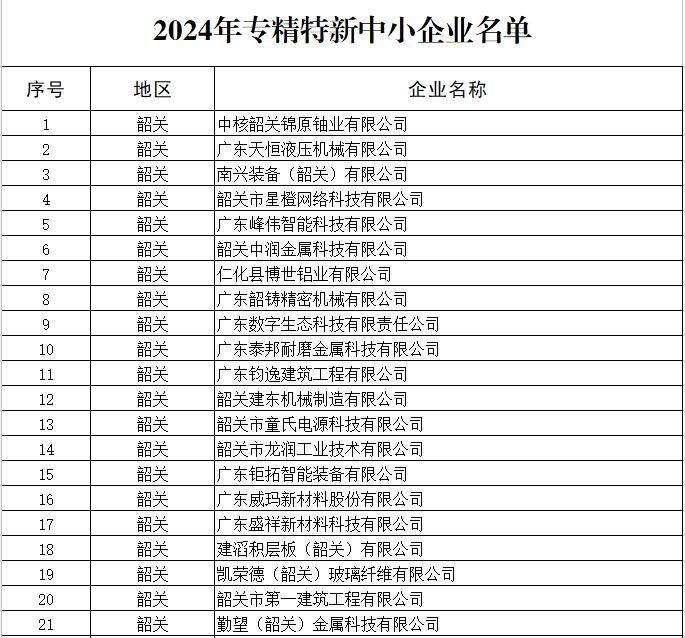 2024年专精特新中小企业名单

| 序号 | 地区 | 企业名称 |
|---|---|---|
| 1 | 韶关 | 中核韶关锦原铀业有限公司 |
| 2 | 韶关 | 广东天恒液压机械有限公司 |
| 3 | 韶关 | 南兴装备（韶关）有限公司 |
| 4 | 韶关 | 韶关市星橙网络科技有限公司 |
| 5 | 韶关 | 广东峰伟智能科技有限公司 |
| 6 | 韶关 | 韶关中润金属科技有限公司 |
| 7 | 韶关 | 仁化县博世铝业有限公司 |
| 8 | 韶关 | 广东韶铸精密机械有限公司 |
| 9 | 韶关 | 广东数字生态科技有限责任公司 |
| 10 | 韶关 | 广东泰邦耐磨金属科技有限公司 |
| 11 | 韶关 | 广东钧逸建筑工程有限公司 |
| 12 | 韶关 | 韶关建东机械制造有限公司 |
| 13 | 韶关 | 韶关市童氏电源科技有限公司 |
| 14 | 韶关 | 韶关市龙润工业技术有限公司 |
| 15 | 韶关 | 广东钜拓智能装备有限公司 |
| 16 | 韶关 | 广东威玛新材料股份有限公司 |
| 17 | 韶关 | 广东盛祥新材料科技有限公司 |
| 18 | 韶关 | 建滔积层板（韶关）有限公司 |
| 19 | 韶关 | 凯荣德（韶关）玻璃纤维有限公司 |
| 20 | 韶关 | 韶关市第一建筑工程有限公司 |
| 21 | 韶关 | 勤望（韶关）金属科技有限公司 |